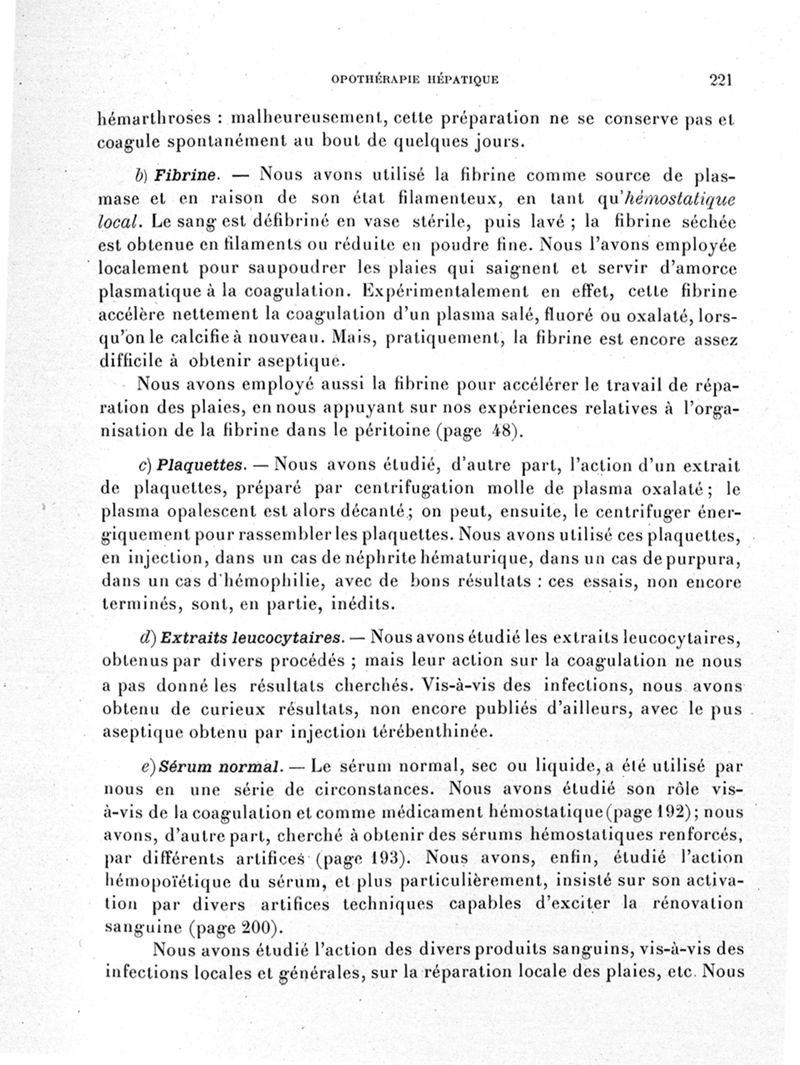 OPOTHÉRAPIE HÉPATIQUE 221

hémarthroses : malheureusement, cette préparation ne se conserve pas et coagule spontanément au bout de quelques jours.

b) Fibrine. — Nous avons utilisé la fibrine comme source de plasmase et en raison de son état filamenteux, en tant qu'hémostatique local. Le sang est défibriné en vase stérile, puis lavé ; la fibrine séchée est obtenue en filaments ou réduite en poudre fine. Nous l'avons employée localement pour saupoudrer les plaies qui saignent et servir d'amorce plasmatique à la coagulation. Expérimentalement en effet, cette fibrine accélère nettement la coagulation d'un plasma salé, fluoré ou oxalaté, lorsqu'on le calcifie à nouveau. Mais, pratiquement, la fibrine est encore assez difficile à obtenir aseptique.

Nous avons employé aussi la fibrine pour accélérer le travail de réparation des plaies, en nous appuyant sur nos expériences relatives à l'organisation de la fibrine dans le péritoine (page 48).

c) Plaquettes. — Nous avons étudié, d'autre part, l'action d'un extrait de plaquettes, préparé par centrifugation molle de plasma oxalaté ; le plasma opalescent est alors décanté ; on peut, ensuite, le centrifuger énergiquement pour rassembler les plaquettes. Nous avons utilisé ces plaquettes, en injection, dans un cas de néphrite hématurique, dans un cas de purpura, dans un cas d'hémophilie, avec de bons résultats : ces essais, non encore terminés, sont, en partie, inédits.

d) Extraits leucocytaires. — Nous avons étudié les extraits leucocytaires, obtenus par divers procédés ; mais leur action sur la coagulation ne nous a pas donné les résultats cherchés. Vis-à-vis des infections, nous avons obtenu de curieux résultats, non encore publiés d'ailleurs, avec le pus aseptique obtenu par injection térébenthinée.

e) Sérum normal. — Le sérum normal, sec ou liquide, a été utilisé par nous en une série de circonstances. Nous avons étudié son rôle vis-à-vis de la coagulation et comme médicament hémostatique (page 192) ; nous avons, d'autre part, cherché à obtenir des sérums hémostatiques renforcés, par différents artifices (page 193). Nous avons, enfin, étudié l'action hémopoïétique du sérum, et plus particulièrement, insisté sur son activation par divers artifices techniques capables d'exciter la rénovation sanguine (page 200).

Nous avons étudié l'action des divers produits sanguins, vis-à-vis des infections locales et générales, sur la réparation locale des plaies, etc. Nous